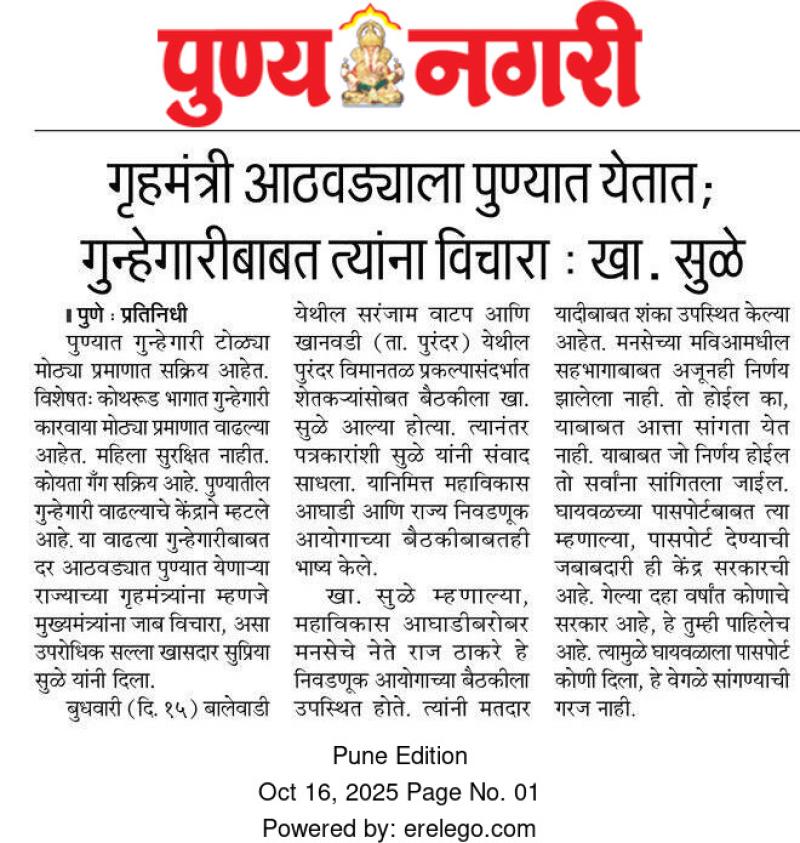 पुण्य नगरी

गृहमंत्री आठवड्याला पुण्यात येतात; गुन्हेगारीबाबत त्यांना विचारा : खा. सुळे

पुणे : प्रतिनिधी

पुण्यात गुन्हेगारी टोळ्या मोठ्या प्रमाणात सक्रिय आहेत. विशेषतः कोथरूड भागात गुन्हेगारी कारवाया मोठ्या प्रमाणात वाढल्या आहेत. महिला सुरक्षित नाहीत. कोयता गँग सक्रिय आहे. पुण्यातील गुन्हेगारी वाढल्याचे केंद्राने म्हटले आहे. या वाढत्या गुन्हेगारीबाबत दर आठवड्यात पुण्यात येणाऱ्या राज्याच्या गृहमंत्र्यांना म्हणजे मुख्यमंत्र्यांना जाब विचारा, असा उपरोधिक सल्ला खासदार सुप्रिया सुळे यांनी दिला.

बुधवारी (दि. १५) बालेवाडी येथील सरंजाम वाटप आणि खानवडी (ता. पुरंदर) येथील पुरंदर विमानतळ प्रकल्पासंदर्भात शेतकऱ्यांसोबत बैठकीला खा. सुळे आल्या होत्या. त्यानंतर पत्रकारांशी सुळे यांनी संवाद साधला. यानिमित्त महाविकास आघाडी आणि राज्य निवडणूक आयोगाच्या बैठकीबाबतही भाष्य केले.

खा. सुळे म्हणाल्या, महाविकास आघाडीबरोबर मनसेचे नेते राज ठाकरे हे निवडणूक आयोगाच्या बैठकीला उपस्थित होते. त्यांनी मतदार यादीबाबत शंका उपस्थित केल्या आहेत. मनसेच्या मविआमधील सहभागाबाबत अजूनही निर्णय झालेला नाही. तो होईल का, याबाबत आत्ता सांगता येत नाही. याबाबत जो निर्णय होईल तो सर्वांना सांगितला जाईल. घायवळच्या पासपोर्टबाबत त्या म्हणाल्या, पासपोर्ट देण्याची जबाबदारी ही केंद्र सरकारची आहे. गेल्या दहा वर्षांत कोणाचे सरकार आहे, हे तुम्ही पाहिलेच आहे. त्यामुळे घायवळाला पासपोर्ट कोणी दिला, हे वेगळे सांगण्याची गरज नाही.

Pune Edition
Oct 16, 2025 Page No. 01
Powered by: erelego.com